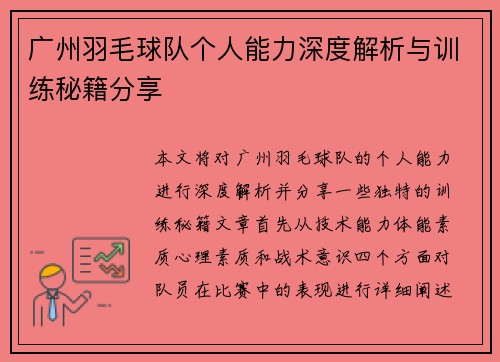 广州羽毛球队个人能力深度解析与训练秘籍分享

本文将对广州羽毛球队的个人能力进行深度解析并分享一些独特的训练秘籍文章首先从技术能力体能素质心理素质和战术意识四个方面对队员在比赛中的表现进行详细阐述